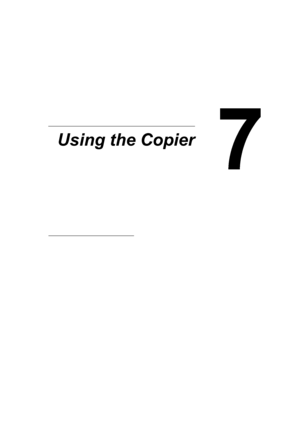 Using the Copier

7